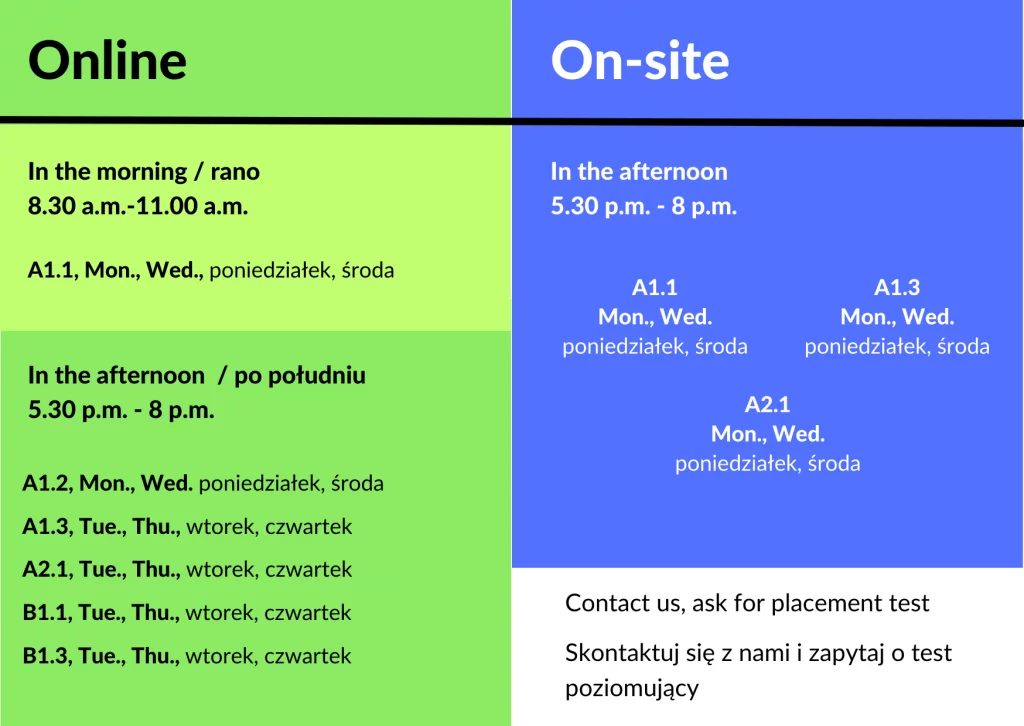 Online

In the morning / rano
8.30 a.m.-11.00 a.m.

A1.1, Mon., Wed., poniedziałek, środa

In the afternoon / po południu
5.30 p.m. - 8 p.m.

A1.2, Mon., Wed. poniedziałek, środa

A1.3, Tue., Thu., wtorek, czwartek

A2.1, Tue., Thu., wtorek, czwartek

B1.1, Tue., Thu., wtorek, czwartek

B1.3, Tue., Thu., wtorek, czwartek

On-site

In the afternoon
5.30 p.m. - 8 p.m.

A1.1
Mon., Wed.
poniedziałek, środa

A1.3
Mon., Wed.
poniedziałek, środa

A2.1
Mon., Wed.
poniedziałek, środa

Contact us, ask for placement test

Skontaktuj się z nami i zapytaj o test poziomujący